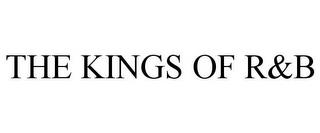 THE KINGS OF R&B